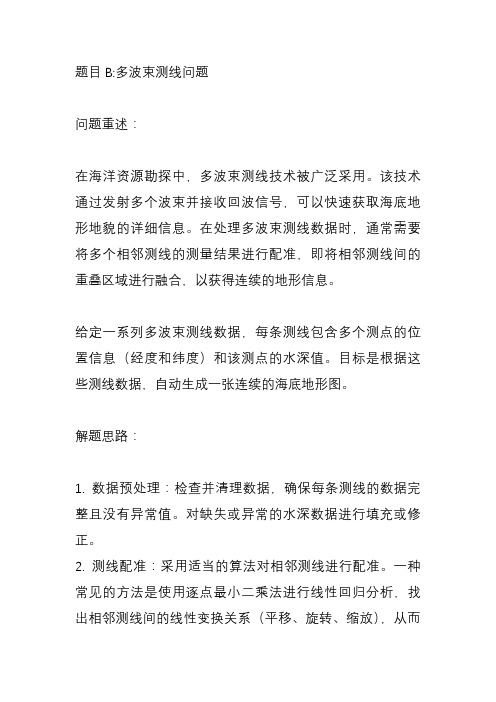 题目 B:多波束测线问题

问题重述：

在海洋资源勘探中，多波束测线技术被广泛采用。该技术通过发射多个波束并接收回波信号，可以快速获取海底地形地貌的详细信息。在处理多波束测线数据时，通常需要将多个相邻测线的测量结果进行配准，即将相邻测线间的重叠区域进行融合，以获得连续的地形信息。

给定一系列多波束测线数据，每条测线包含多个测点的位置信息（经度和纬度）和该测点的水深值。目标是根据这些测线数据，自动生成一张连续的海底地形图。

解题思路：

1. 数据预处理：检查并清理数据，确保每条测线的数据完整且没有异常值。对缺失或异常的水深数据进行填充或修正。
2. 测线配准：采用适当的算法对相邻测线进行配准。一种常见的方法是使用逐点最小二乘法进行线性回归分析，找出相邻测线间的线性变换关系（平移、旋转、缩放），从而